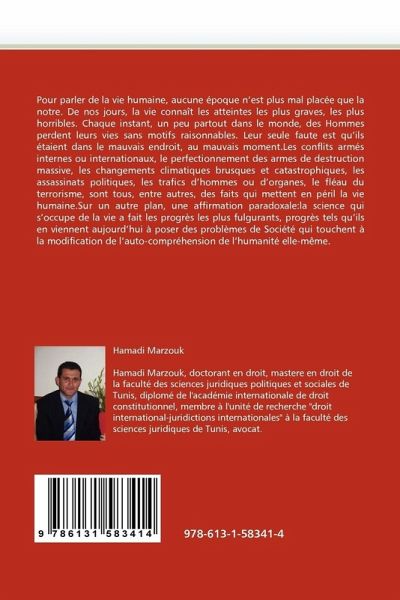 Pour parler de la vie humaine, aucune époque n'est plus mal placée que la notre. De nos jours, la vie connaît les atteintes les plus graves, les plus horribles. Chaque instant, un peu partout dans le monde, des Hommes perdent leurs vies sans motifs raisonnables. Leur seule faute est qu'ils étaient dans le mauvais endroit, au mauvais moment.Les conflits armés internes ou internationaux, le perfectionnement des armes de destruction massive, les changements climatiques brusques et catastrophiques, les assassinats politiques, les trafics d'hommes ou d'organes, le fléau du terrorisme, sont tous, entre autres, des faits qui mettent en péril la vie humaine.Sur un autre plan, une affirmation paradoxale:la science qui s'occupe de la vie a fait les progrès les plus fulgurants, progrès tels qu'ils en viennent aujourd'hui à poser des problèmes de Société qui touchent à la modification de l'auto-compréhension de l'humanité elle-même.

Hamadi Marzouk

Hamadi Marzouk, doctorant en droit, mastere en droit de la faculté des sciences juridiques politiques et sociales de Tunis, diplomé de l'académie internationale de droit constitutionnel, membre à l'unité de recherche "droit international-juridictions internationales" à la faculté des sciences juridiques de Tunis, avocat.

9 786131 583414

978-613-1-58341-4